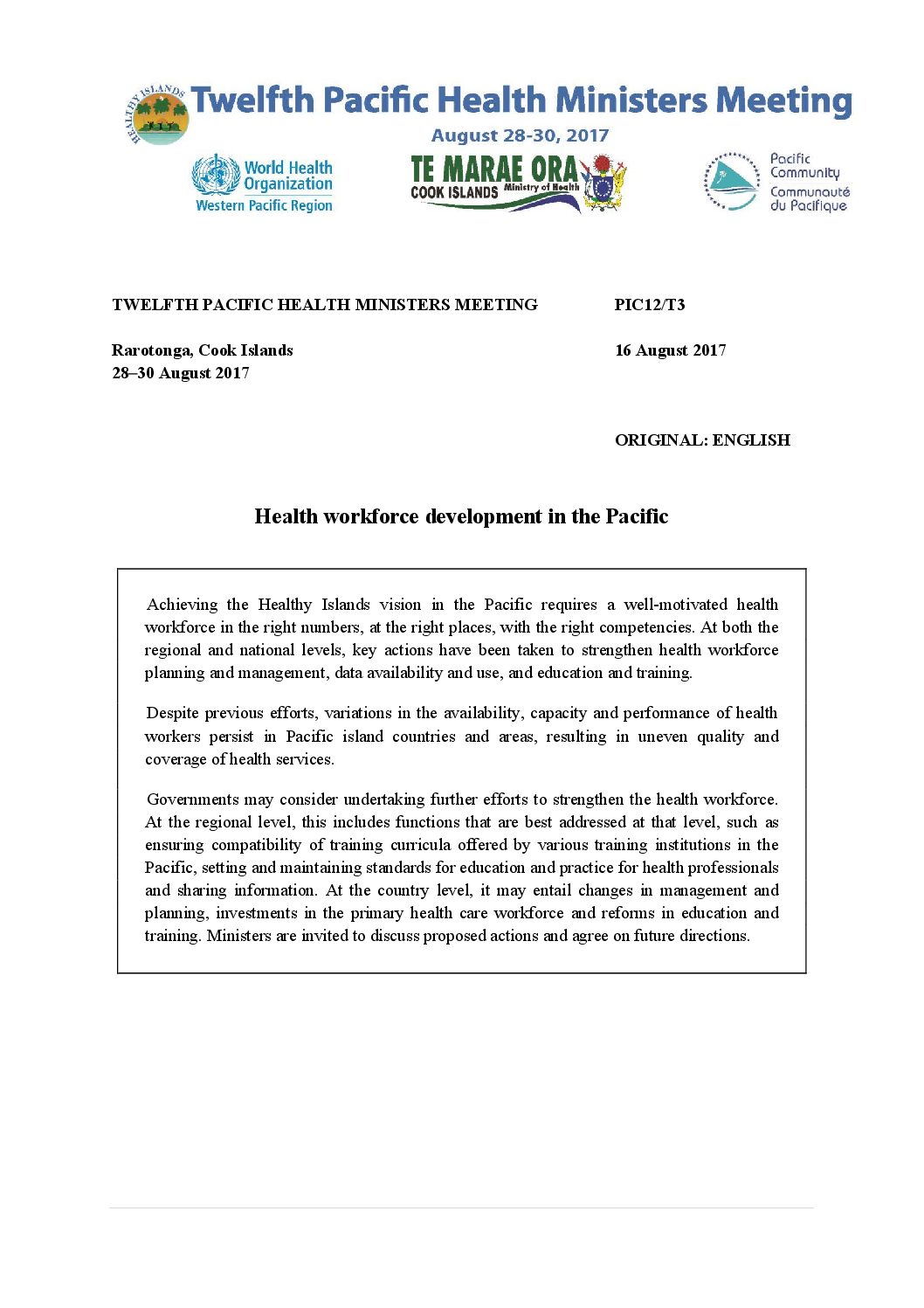 HEALTHY ISLANDS

Twelfth Pacific Health Ministers Meeting

August 28-30, 2017

World Health Organization
Western Pacific Region

TE MARAE ORA
COOK ISLANDS Ministry of Health

Pacific Community
Communauté du Pacifique

TWELFTH PACIFIC HEALTH MINISTERS MEETING

PIC12/T3

Rarotonga, Cook Islands
28–30 August 2017

16 August 2017

ORIGINAL: ENGLISH

Health workforce development in the Pacific

Achieving the Healthy Islands vision in the Pacific requires a well-motivated health workforce in the right numbers, at the right places, with the right competencies. At both the regional and national levels, key actions have been taken to strengthen health workforce planning and management, data availability and use, and education and training.

Despite previous efforts, variations in the availability, capacity and performance of health workers persist in Pacific island countries and areas, resulting in uneven quality and coverage of health services.

Governments may consider undertaking further efforts to strengthen the health workforce. At the regional level, this includes functions that are best addressed at that level, such as ensuring compatibility of training curricula offered by various training institutions in the Pacific, setting and maintaining standards for education and practice for health professionals and sharing information. At the country level, it may entail changes in management and planning, investments in the primary health care workforce and reforms in education and training. Ministers are invited to discuss proposed actions and agree on future directions.